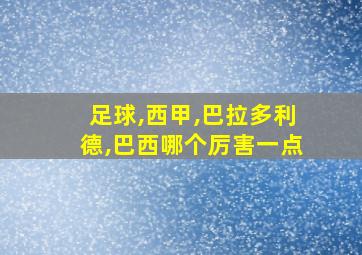 足球,西甲,巴拉多利德,巴西哪个厉害一点